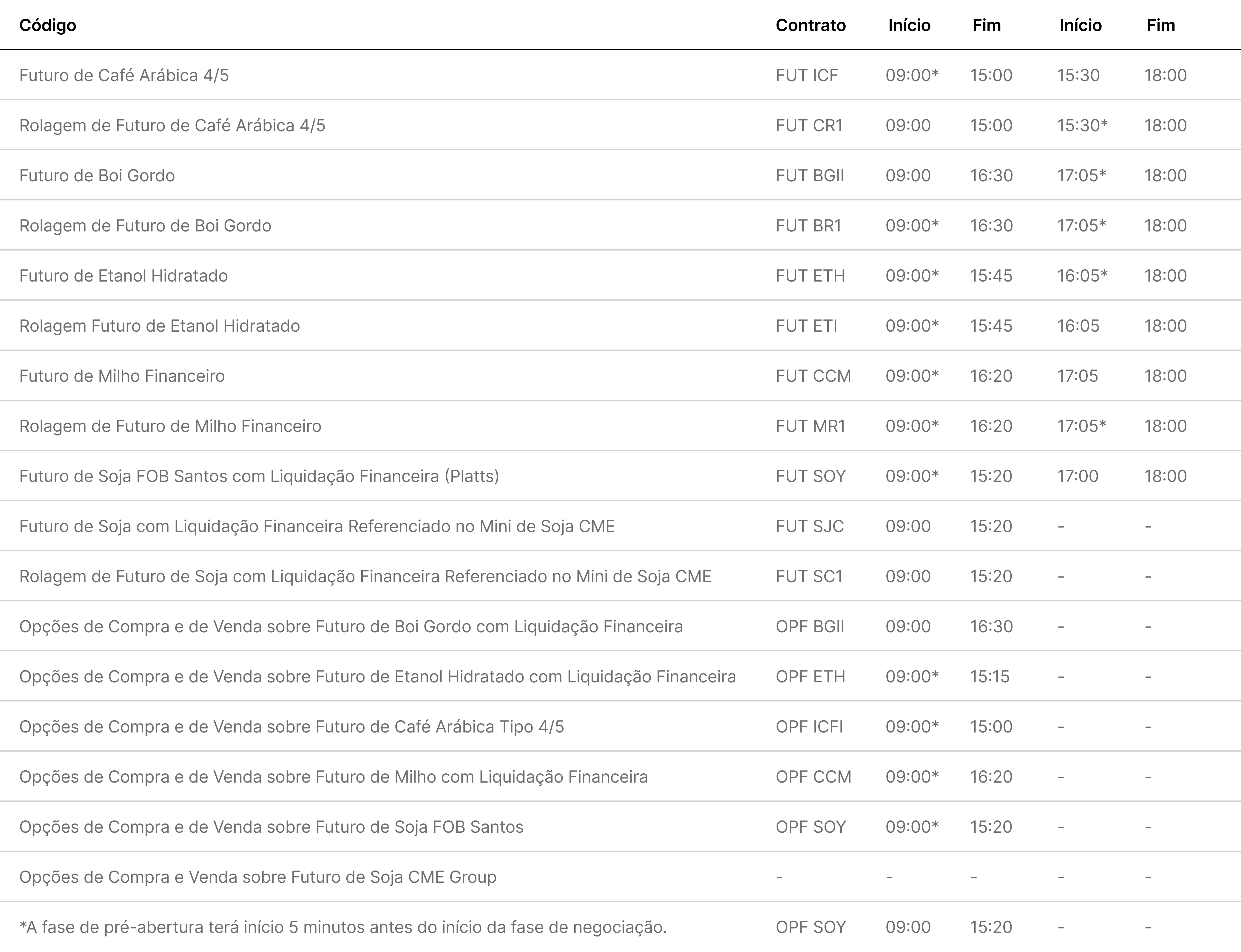 | Código | Contrato | Início | Fim | Início | Fim |
|---|---|---|---|---|---|
| Futuro de Café Arábica 4/5 | FUT ICF | 09:00* | 15:00 | 15:30 | 18:00 |
| Rolagem de Futuro de Café Arábica 4/5 | FUT CR1 | 09:00 | 15:00 | 15:30* | 18:00 |
| Futuro de Boi Gordo | FUT BGII | 09:00 | 16:30 | 17:05* | 18:00 |
| Rolagem de Futuro de Boi Gordo | FUT BR1 | 09:00* | 16:30 | 17:05* | 18:00 |
| Futuro de Etanol Hidratado | FUT ETH | 09:00* | 15:45 | 16:05* | 18:00 |
| Rolagem Futuro de Etanol Hidratado | FUT ETI | 09:00* | 15:45 | 16:05 | 18:00 |
| Futuro de Milho Financeiro | FUT CCM | 09:00* | 16:20 | 17:05 | 18:00 |
| Rolagem de Futuro de Milho Financeiro | FUT MR1 | 09:00* | 16:20 | 17:05* | 18:00 |
| Futuro de Soja FOB Santos com Liquidação Financeira (Platts) | FUT SOY | 09:00* | 15:20 | 17:00 | 18:00 |
| Futuro de Soja com Liquidação Financeira Referenciado no Mini de Soja CME | FUT SJC | 09:00 | 15:20 | - | - |
| Rolagem de Futuro de Soja com Liquidação Financeira Referenciado no Mini de Soja CME | FUT SC1 | 09:00 | 15:20 | - | - |
| Opções de Compra e de Venda sobre Futuro de Boi Gordo com Liquidação Financeira | OPF BGII | 09:00 | 16:30 | - | - |
| Opções de Compra e de Venda sobre Futuro de Etanol Hidratado com Liquidação Financeira | OPF ETH | 09:00* | 15:15 | - | - |
| Opções de Compra e de Venda sobre Futuro de Café Arábica Tipo 4/5 | OPF ICFI | 09:00* | 15:00 | - | - |
| Opções de Compra e de Venda sobre Futuro de Milho com Liquidação Financeira | OPF CCM | 09:00* | 16:20 | - | - |
| Opções de Compra e de Venda sobre Futuro de Soja FOB Santos | OPF SOY | 09:00* | 15:20 | - | - |
| Opções de Compra e Venda sobre Futuro de Soja CME Group | - | - | - | - | - |
| *A fase de pré-abertura terá início 5 minutos antes do início da fase de negociação. | OPF SOY | 09:00 | 15:20 | - | - |